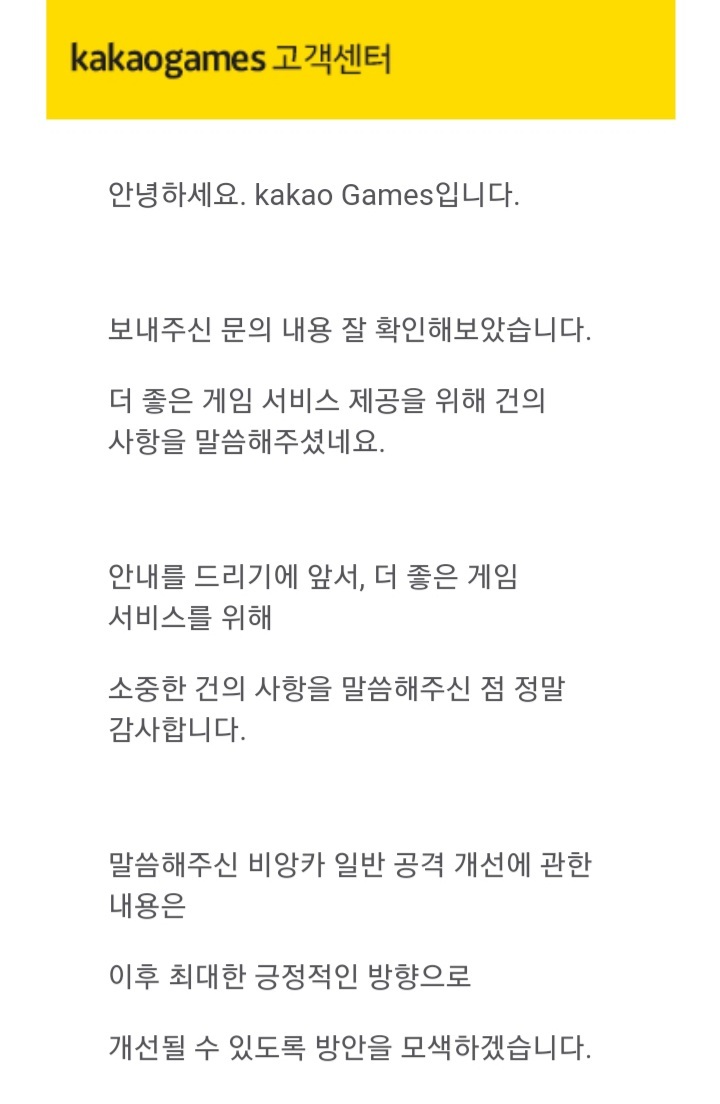 kakaogames 고객센터

안녕하세요. kakao Games입니다.

보내주신 문의 내용 잘 확인해보았습니다.

더 좋은 게임 서비스 제공을 위해 건의 사항을 말씀해주셨네요.

안내를 드리기에 앞서, 더 좋은 게임 서비스를 위해

소중한 건의 사항을 말씀해주신 점 정말 감사합니다.

말씀해주신 비앙카 일반 공격 개선에 관한 내용은

이후 최대한 긍정적인 방향으로

개선될 수 있도록 방안을 모색하겠습니다.